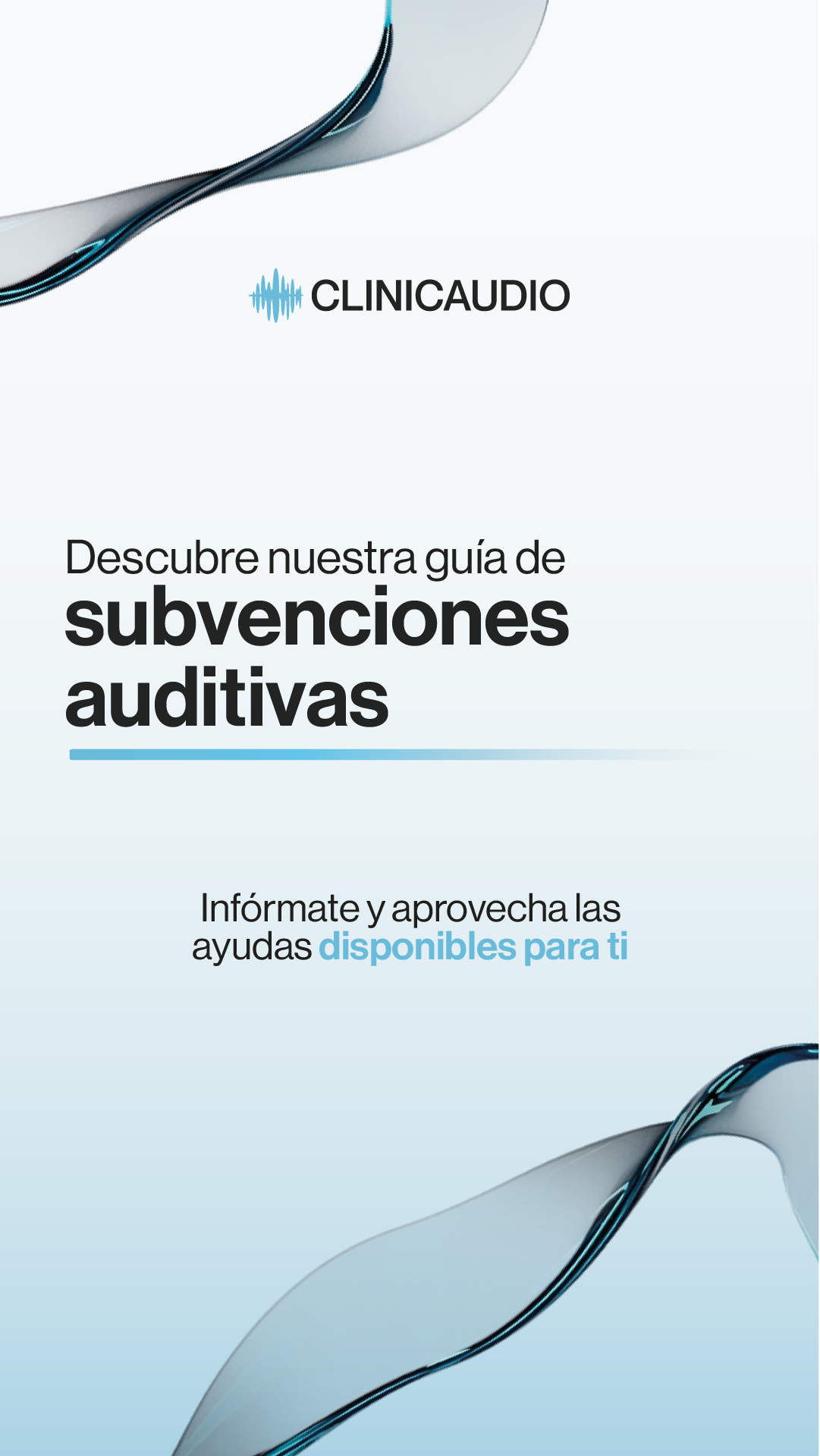 CLINICAUDIO

Descubre nuestra guía de subvenciones auditivas

Infórmate y aprovecha las ayudas disponibles para ti